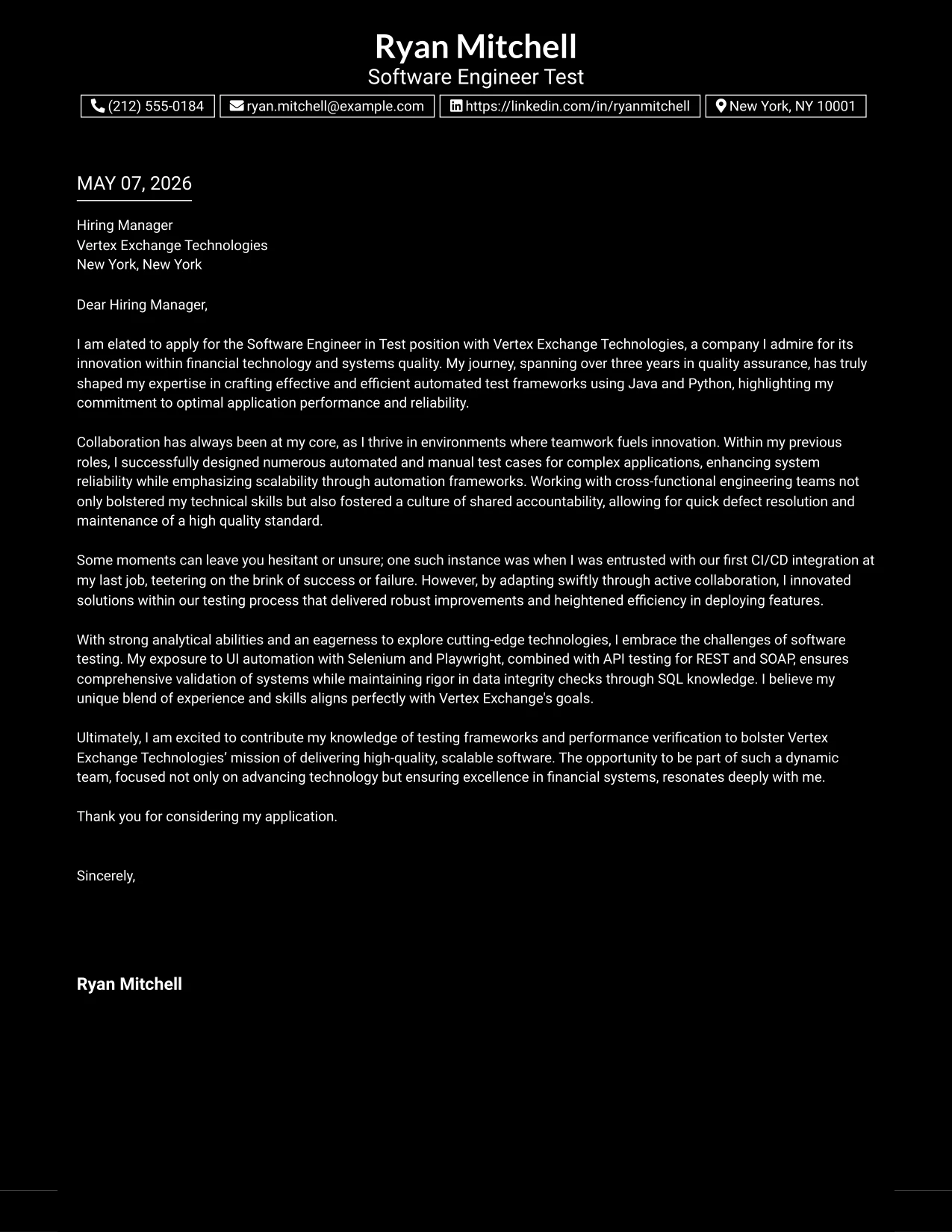 Ryan Mitchell
Software Engineer Test

(212) 555-0184 ryan.mitchell@example.com https://linkedin.com/in/ryanmitchell New York, NY 10001

MAY 07, 2026

Hiring Manager
Vertex Exchange Technologies
New York, New York

Dear Hiring Manager,

I am elated to apply for the Software Engineer in Test position with Vertex Exchange Technologies, a company I admire for its innovation within financial technology and systems quality. My journey, spanning over three years in quality assurance, has truly shaped my expertise in crafting effective and efficient automated test frameworks using Java and Python, highlighting my commitment to optimal application performance and reliability.

Collaboration has always been at my core, as I thrive in environments where teamwork fuels innovation. Within my previous roles, I successfully designed numerous automated and manual test cases for complex applications, enhancing system reliability while emphasizing scalability through automation frameworks. Working with cross-functional engineering teams not only bolstered my technical skills but also fostered a culture of shared accountability, allowing for quick defect resolution and maintenance of a high quality standard.

Some moments can leave you hesitant or unsure; one such instance was when I was entrusted with our first CI/CD integration at my last job, teetering on the brink of success or failure. However, by adapting swiftly through active collaboration, I innovated solutions within our testing process that delivered robust improvements and heightened efficiency in deploying features.

With strong analytical abilities and an eagerness to explore cutting-edge technologies, I embrace the challenges of software testing. My exposure to UI automation with Selenium and Playwright, combined with API testing for REST and SOAP, ensures comprehensive validation of systems while maintaining rigor in data integrity checks through SQL knowledge. I believe my unique blend of experience and skills aligns perfectly with Vertex Exchange's goals.

Ultimately, I am excited to contribute my knowledge of testing frameworks and performance verification to bolster Vertex Exchange Technologies' mission of delivering high-quality, scalable software. The opportunity to be part of such a dynamic team, focused not only on advancing technology but ensuring excellence in financial systems, resonates deeply with me.

Thank you for considering my application.

Sincerely,

Ryan Mitchell